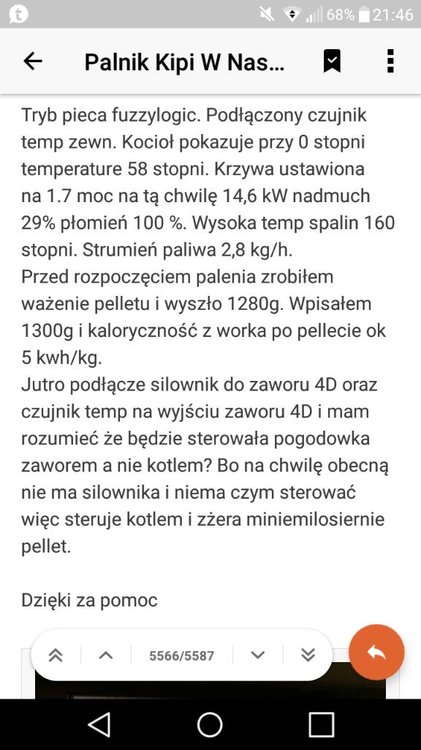 68% 21:46

Palnik Kipi W Nas...

Tryb pieca fuzzylogic. Podłączony czujnik temp zewn. Kocioł pokazuje przy 0 stopni temperature 58 stopni. Krzywa ustawiona na 1.7 moc na tą chwilę 14,6 kW nadmuch 29% płomień 100 %. Wysoka temp spalin 160 stopni. Strumień paliwa 2,8 kg/h.
Przed rozpoczęciem palenia zrobiłem ważenie pelletu i wyszło 1280g. Wpisałem 1300g i kaloryczność z worka po pellecie ok 5 kwh/kg.
Jutro podłącze silownik do zaworu 4D oraz czujnik temp na wyjściu zaworu 4D i mam rozumieć że będzie sterowała pogodowka zaworem a nie kotlem? Bo na chwilę obecną nie ma silownika i niema czym sterować więc steruje kotlem i zżera miniemilosiernie pellet.

Dzięki za pomoc

5566/5587